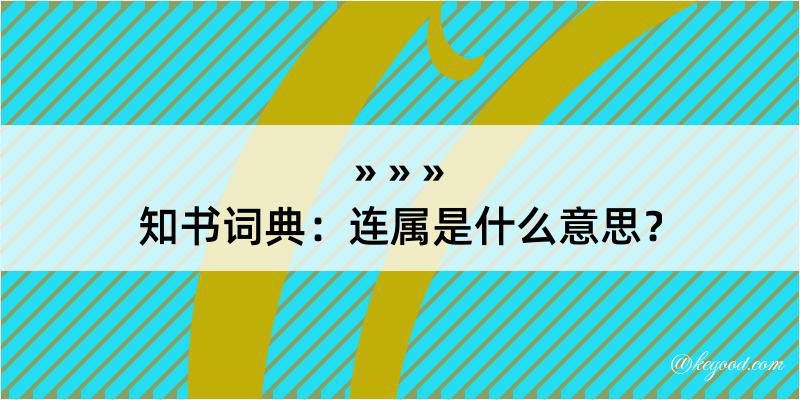 » » »
知书词典：连属是什么意思？

@kegood.com